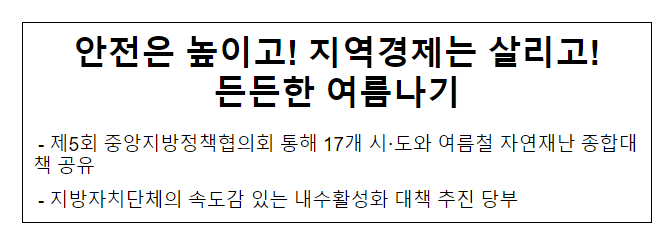 안전은 높이고! 지역경제는 살리고!
든든한 여름나기

- 제5회 중앙지방정책협의회 통해 17개 시·도와 여름철 자연재난 종합대책 공유

- 지방자치단체의 속도감 있는 내수활성화 대책 추진 당부